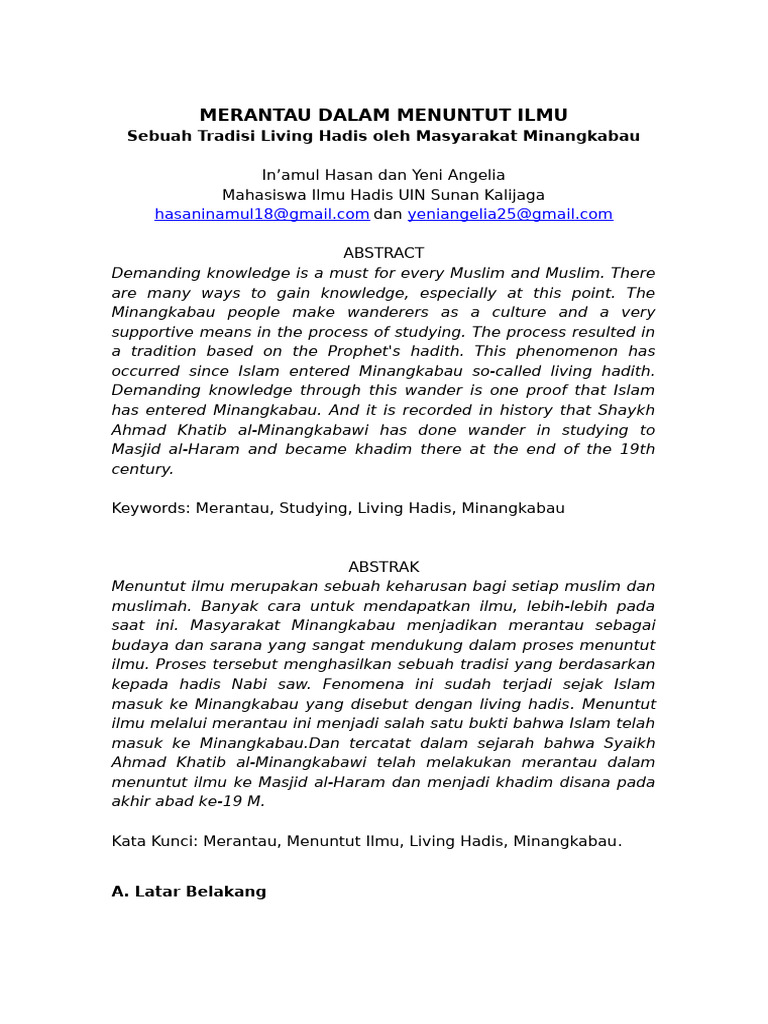 MERANTAU DALAM MENUNTUT ILMU
Sebuah Tradisi Living Hadis oleh Masyarakat Minangkabau

In'amul Hasan dan Yeni Angelia
Mahasiswa Ilmu Hadis UIN Sunan Kalijaga
hasaninamul18@gmail.com dan yeniangelia25@gmail.com

ABSTRACT
Demanding knowledge is a must for every Muslim and Muslim. There are many ways to gain knowledge, especially at this point. The Minangkabau people make wanderers as a culture and a very supportive means in the process of studying. The process resulted in a tradition based on the Prophet's hadith. This phenomenon has occurred since Islam entered Minangkabau so-called living hadith. Demanding knowledge through this wander is one proof that Islam has entered Minangkabau. And it is recorded in history that Shaykh Ahmad Khatib al-Minangkabawi has done wander in studying to Masjid al-Haram and became khadim there at the end of the 19th century.

Keywords: Merantau, Studying, Living Hadis, Minangkabau

ABSTRAK
Menuntut ilmu merupakan sebuah keharusan bagi setiap muslim dan muslimah. Banyak cara untuk mendapatkan ilmu, lebih-lebih pada saat ini. Masyarakat Minangkabau menjadikan merantau sebagai budaya dan sarana yang sangat mendukung dalam proses menuntut ilmu. Proses tersebut menghasilkan sebuah tradisi yang berdasarkan kepada hadis Nabi saw. Fenomena ini sudah terjadi sejak Islam masuk ke Minangkabau yang disebut dengan living hadis. Menuntut ilmu melalui merantau ini menjadi salah satu bukti bahwa Islam telah masuk ke Minangkabau.Dan tercatat dalam sejarah bahwa Syaikh Ahmad Khatib al-Minangkabawi telah melakukan merantau dalam menuntut ilmu ke Masjid al-Haram dan menjadi khadim disana pada akhir abad ke-19 M.

Kata Kunci: Merantau, Menuntut Ilmu, Living Hadis, Minangkabau.

A. Latar Belakang